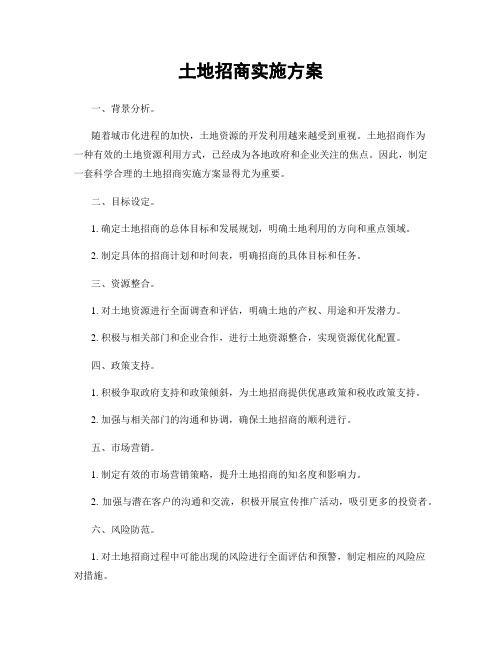 土地招商实施方案

一、背景分析。

随着城市化进程的加快，土地资源的开发利用越来越受到重视。土地招商作为一种有效的土地资源利用方式，已经成为各地政府和企业关注的焦点。因此，制定一套科学合理的土地招商实施方案显得尤为重要。

二、目标设定。

1. 确定土地招商的总体目标和发展规划，明确土地利用的方向和重点领域。

2. 制定具体的招商计划和时间表，明确招商的具体目标和任务。

三、资源整合。

1. 对土地资源进行全面调查和评估，明确土地的产权、用途和开发潜力。

2. 积极与相关部门和企业合作，进行土地资源整合，实现资源优化配置。

四、政策支持。

1. 积极争取政府支持和政策倾斜，为土地招商提供优惠政策和税收政策支持。

2. 加强与相关部门的沟通和协调，确保土地招商的顺利进行。

五、市场营销。

1. 制定有效的市场营销策略，提升土地招商的知名度和影响力。

2. 加强与潜在客户的沟通和交流，积极开展宣传推广活动，吸引更多的投资者。

六、风险防范。

1. 对土地招商过程中可能出现的风险进行全面评估和预警，制定相应的风险应对措施。